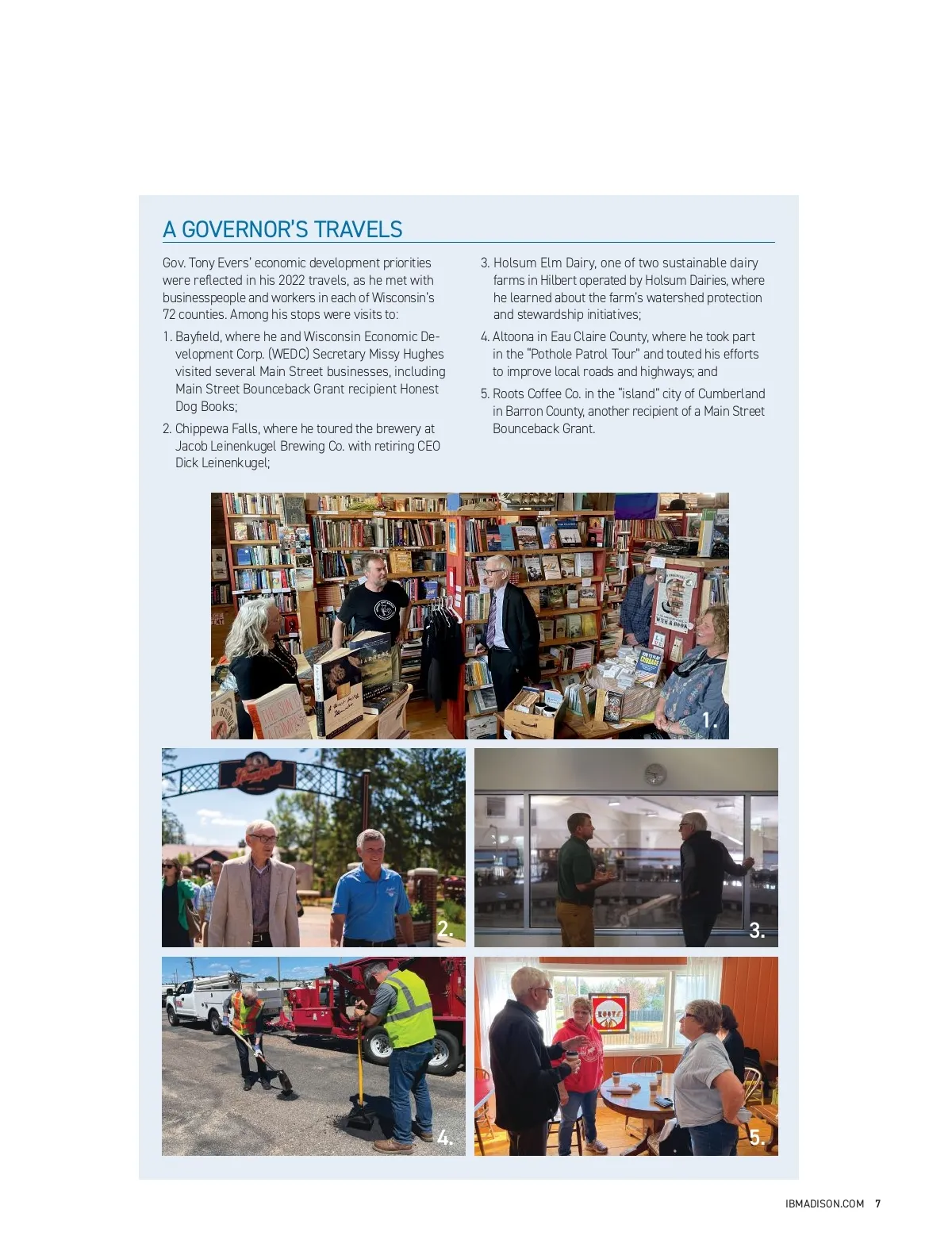 A GOVERNOR'S TRAVELS

Gov. Tony Evers' economic development priorities were reflected in his 2022 travels, as he met with businesspeople and workers in each of Wisconsin's 72 counties. Among his stops were visits to:

1. Bayfield, where he and Wisconsin Economic Development Corp. (WEDC) Secretary Missy Hughes visited several Main Street businesses, including Main Street Bounceback Grant recipient Honest Dog Books;

2. Chippewa Falls, where he toured the brewery at Jacob Leinenkugel Brewing Co. with retiring CEO Dick Leinenkugel;

3. Holsum Elm Dairy, one of two sustainable dairy farms in Hilbert operated by Holsum Dairies, where he learned about the farm's watershed protection and stewardship initiatives;

4. Altoona in Eau Claire County, where he took part in the "Pothole Patrol Tour" and touted his efforts to improve local roads and highways; and

5. Roots Coffee Co. in the "island" city of Cumberland in Barron County, another recipient of a Main Street Bounceback Grant.

1.

2.

3.

4.

5.

IBMADISON.COM 7